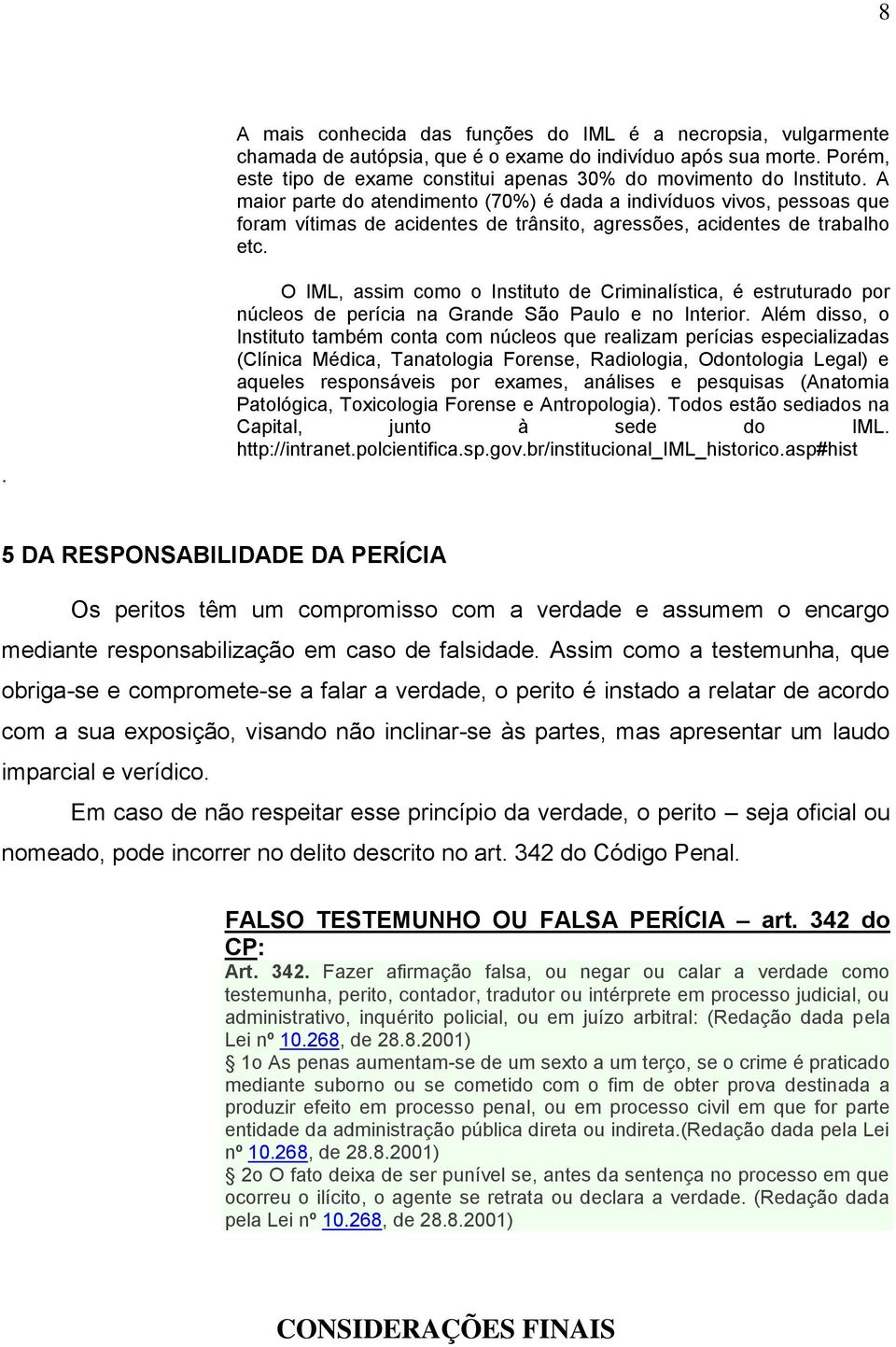 8

A mais conhecida das funções do IML é a necropsia, vulgarmente chamada de autópsia, que é o exame do indivíduo após sua morte. Porém, este tipo de exame constitui apenas 30% do movimento do Instituto. A maior parte do atendimento (70%) é dada a indivíduos vivos, pessoas que foram vítimas de acidentes de trânsito, agressões, acidentes de trabalho etc.

O IML, assim como o Instituto de Criminalística, é estruturado por núcleos de perícia na Grande São Paulo e no Interior. Além disso, o Instituto também conta com núcleos que realizam perícias especializadas (Clínica Médica, Tanatologia Forense, Radiologia, Odontologia Legal) e aqueles responsáveis por exames, análises e pesquisas (Anatomia Patológica, Toxicologia Forense e Antropologia). Todos estão sediados na Capital, junto à sede do IML. http://intranet.polcientifica.sp.gov.br/institucional_IML_historico.asp#hist

.

5 DA RESPONSABILIDADE DA PERÍCIA

Os peritos têm um compromisso com a verdade e assumem o encargo mediante responsabilização em caso de falsidade. Assim como a testemunha, que obriga-se e compromete-se a falar a verdade, o perito é instado a relatar de acordo com a sua exposição, visando não inclinar-se às partes, mas apresentar um laudo imparcial e verídico.

Em caso de não respeitar esse princípio da verdade, o perito – seja oficial ou nomeado, pode incorrer no delito descrito no art. 342 do Código Penal.

FALSO TESTEMUNHO OU FALSA PERÍCIA – art. 342 do CP:

Art. 342. Fazer afirmação falsa, ou negar ou calar a verdade como testemunha, perito, contador, tradutor ou intérprete em processo judicial, ou administrativo, inquérito policial, ou em juízo arbitral: (Redação dada pela Lei nº 10.268, de 28.8.2001)

§ 1o As penas aumentam-se de um sexto a um terço, se o crime é praticado mediante suborno ou se cometido com o fim de obter prova destinada a produzir efeito em processo penal, ou em processo civil em que for parte entidade da administração pública direta ou indireta.(Redação dada pela Lei nº 10.268, de 28.8.2001)

§ 2o O fato deixa de ser punível se, antes da sentença no processo em que ocorreu o ilícito, o agente se retrata ou declara a verdade. (Redação dada pela Lei nº 10.268, de 28.8.2001)

CONSIDERAÇÕES FINAIS